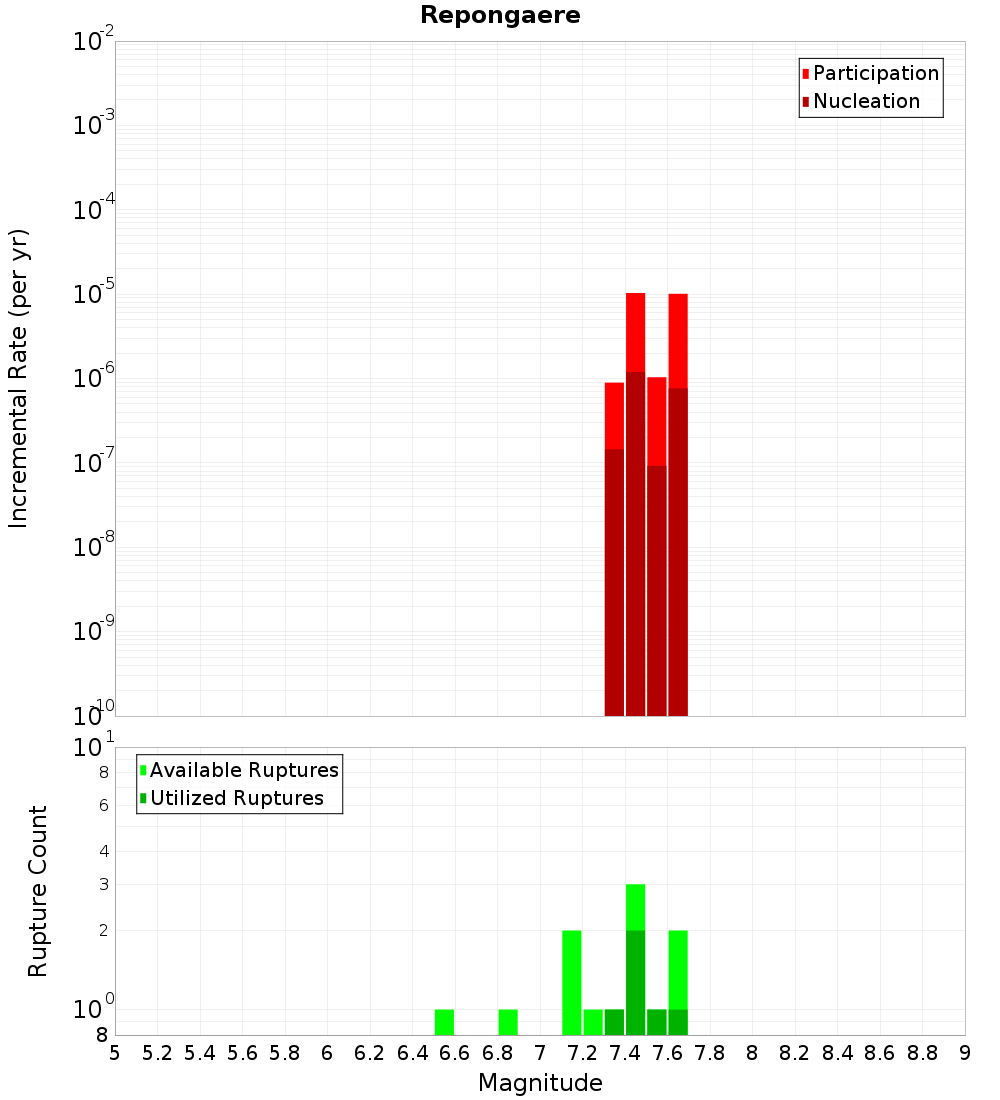 Repongaere

Participation
Nucleation

Incremental Rate (per yr)

$10^{-2}$
$10^{-3}$
$10^{-4}$
$10^{-5}$
$10^{-6}$
$10^{-7}$
$10^{-8}$
$10^{-9}$
$10^{-10}$

Available Ruptures
Utilized Ruptures

Rupture Count

$10^{1}$
8
6
4
3
2
$10^{0}$
8

5 5.2 5.4 5.6 5.8 6 6.2 6.4 6.6 6.8 7 7.2 7.4 7.6 7.8 8 8.2 8.4 8.6 8.8 9

Magnitude